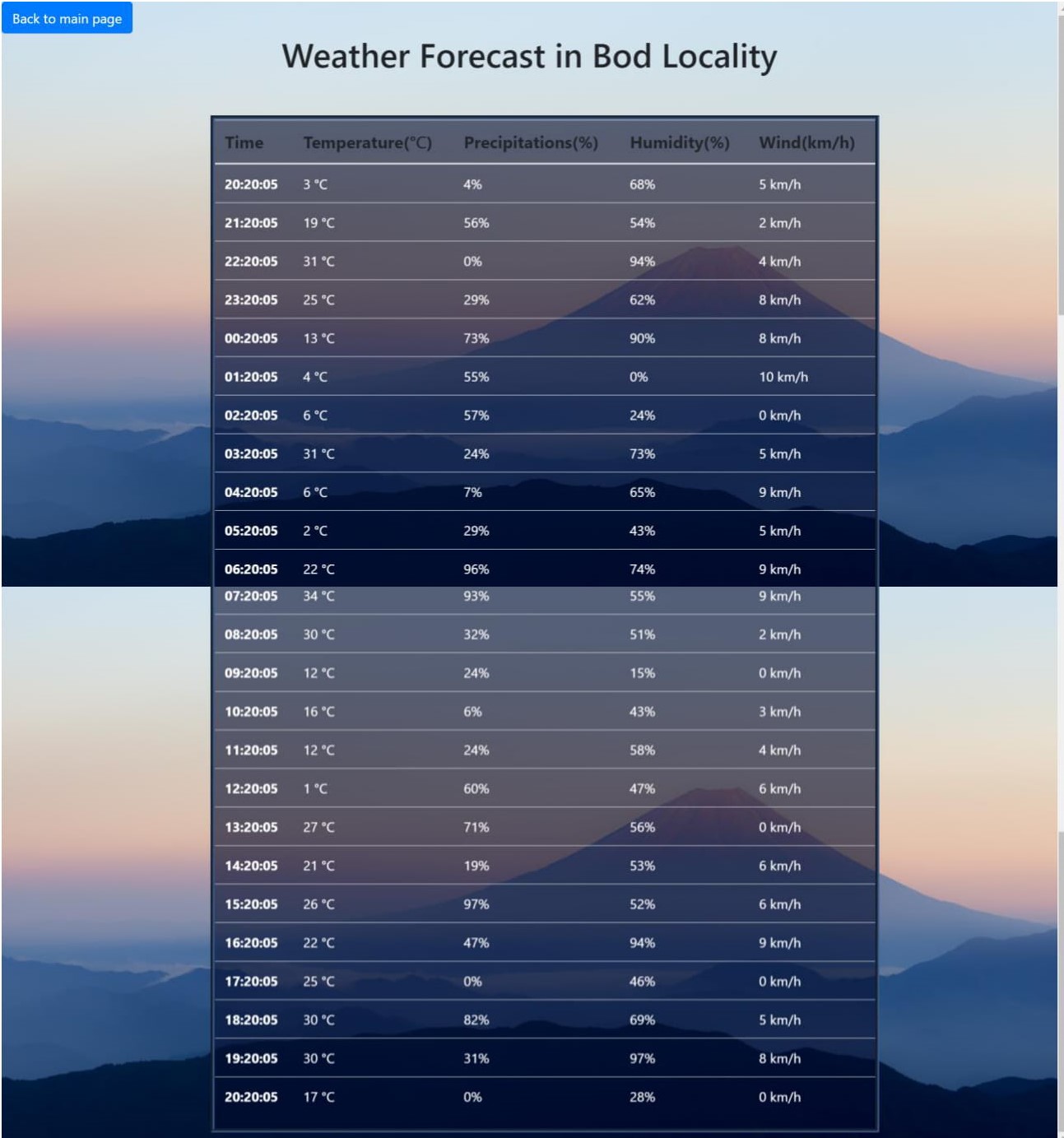 Back to main page

Weather Forecast in Bod Locality

| Time | Temperature(°C) | Precipitations(%) | Humidity(%) | Wind(km/h) |
|---|---|---|---|---|
| 20:20:05 | 3 °C | 4% | 68% | 5 km/h |
| 21:20:05 | 19 °C | 56% | 54% | 2 km/h |
| 22:20:05 | 31 °C | 0% | 94% | 4 km/h |
| 23:20:05 | 25 °C | 29% | 62% | 8 km/h |
| 00:20:05 | 13 °C | 73% | 90% | 8 km/h |
| 01:20:05 | 4 °C | 55% | 0% | 10 km/h |
| 02:20:05 | 6 °C | 57% | 24% | 0 km/h |
| 03:20:05 | 31 °C | 24% | 73% | 5 km/h |
| 04:20:05 | 6 °C | 7% | 65% | 9 km/h |
| 05:20:05 | 2 °C | 29% | 43% | 5 km/h |
| 06:20:05 | 22 °C | 96% | 74% | 9 km/h |
| 07:20:05 | 34 °C | 93% | 55% | 9 km/h |
| 08:20:05 | 30 °C | 32% | 51% | 2 km/h |
| 09:20:05 | 12 °C | 24% | 15% | 0 km/h |
| 10:20:05 | 16 °C | 6% | 43% | 3 km/h |
| 11:20:05 | 12 °C | 24% | 58% | 4 km/h |
| 12:20:05 | 1 °C | 60% | 47% | 6 km/h |
| 13:20:05 | 27 °C | 71% | 56% | 0 km/h |
| 14:20:05 | 21 °C | 19% | 53% | 6 km/h |
| 15:20:05 | 26 °C | 97% | 52% | 6 km/h |
| 16:20:05 | 22 °C | 47% | 94% | 9 km/h |
| 17:20:05 | 25 °C | 0% | 46% | 0 km/h |
| 18:20:05 | 30 °C | 82% | 69% | 5 km/h |
| 19:20:05 | 30 °C | 31% | 97% | 8 km/h |
| 20:20:05 | 17 °C | 0% | 28% | 0 km/h |